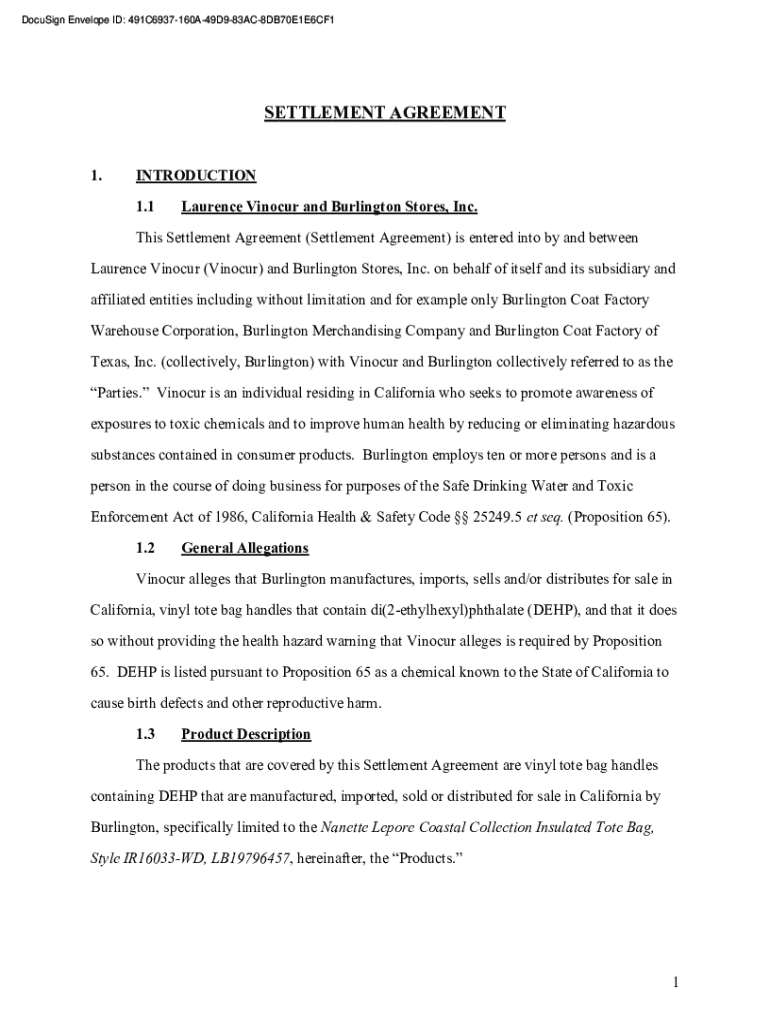 DocuSign Envelope ID: 491C6937-160A-49D9-83AC-8DB70E1E6CF1

SETTLEMENT AGREEMENT

1. INTRODUCTION

1.1 Laurence Vinocur and Burlington Stores, Inc.

This Settlement Agreement (Settlement Agreement) is entered into by and between Laurence Vinocur (Vinocur) and Burlington Stores, Inc. on behalf of itself and its subsidiary and affiliated entities including without limitation and for example only Burlington Coat Factory Warehouse Corporation, Burlington Merchandising Company and Burlington Coat Factory of Texas, Inc. (collectively, Burlington) with Vinocur and Burlington collectively referred to as the "Parties." Vinocur is an individual residing in California who seeks to promote awareness of exposures to toxic chemicals and to improve human health by reducing or eliminating hazardous substances contained in consumer products. Burlington employs ten or more persons and is a person in the course of doing business for purposes of the Safe Drinking Water and Toxic Enforcement Act of 1986, California Health & Safety Code §§ 25249.5 et seq. (Proposition 65).

1.2 General Allegations

Vinocur alleges that Burlington manufactures, imports, sells and/or distributes for sale in California, vinyl tote bag handles that contain di(2-ethylhexyl)phthalate (DEHP), and that it does so without providing the health hazard warning that Vinocur alleges is required by Proposition 65. DEHP is listed pursuant to Proposition 65 as a chemical known to the State of California to cause birth defects and other reproductive harm.

1.3 Product Description

The products that are covered by this Settlement Agreement are vinyl tote bag handles containing DEHP that are manufactured, imported, sold or distributed for sale in California by Burlington, specifically limited to the Nanette Lepore Coastal Collection Insulated Tote Bag, Style IR16033-WD, LB19796457, hereinafter, the "Products."

1